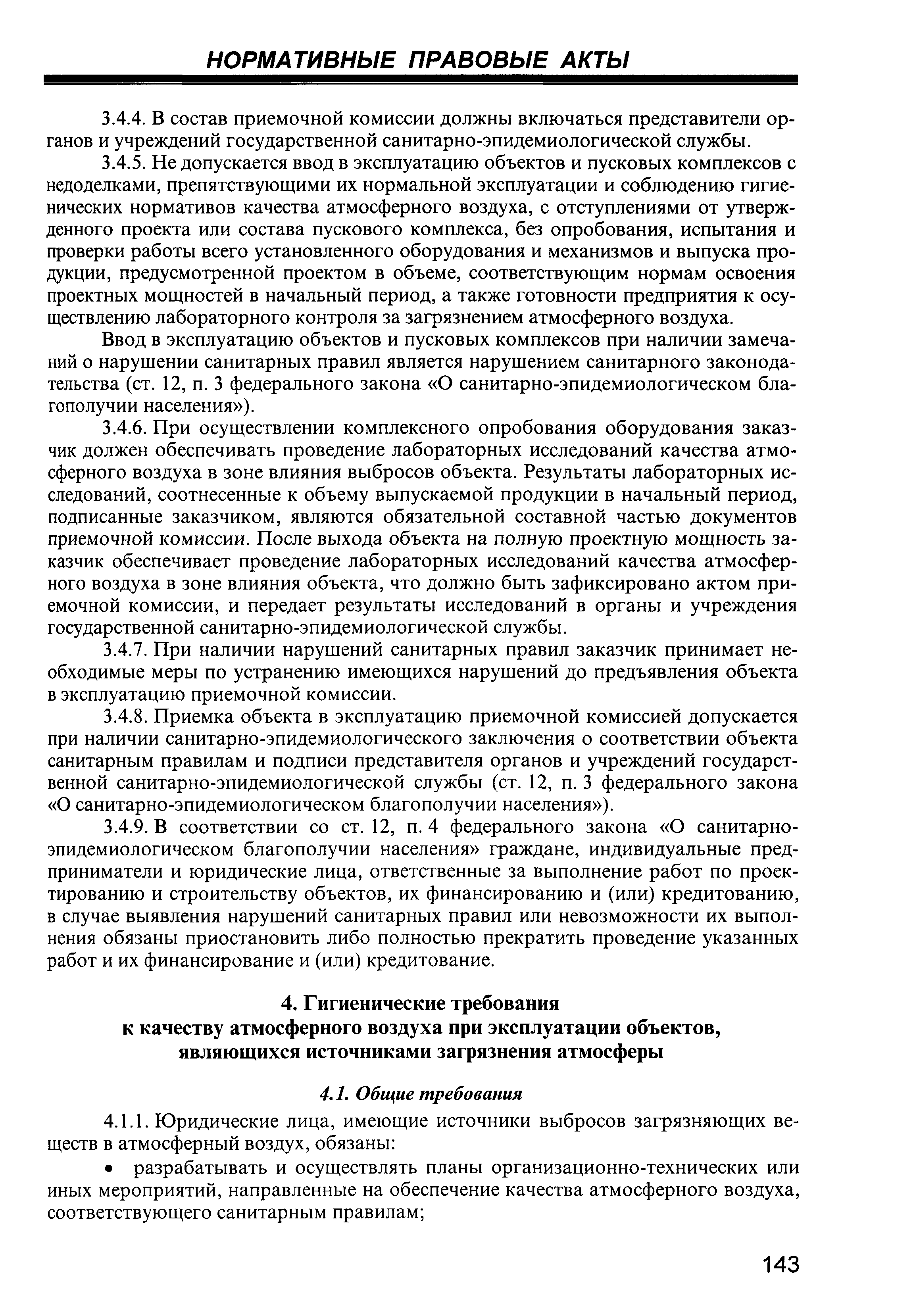 НОРМАТИВНЫЕ ПРАВОВЫЕ АКТЫ

3.4.4. В состав приемочной комиссии должны включаться представители органов и учреждений государственной санитарно-эпидемиологической службы.

3.4.5. Не допускается ввод в эксплуатацию объектов и пусковых комплексов с недоделками, препятствующими их нормальной эксплуатации и соблюдению гигиенических нормативов качества атмосферного воздуха, с отступлениями от утвержденного проекта или состава пускового комплекса, без опробования, испытания и проверки работы всего установленного оборудования и механизмов и выпуска продукции, предусмотренной проектом в объеме, соответствующим нормам освоения проектных мощностей в начальный период, а также готовности предприятия к осуществлению лабораторного контроля за загрязнением атмосферного воздуха.

Ввод в эксплуатацию объектов и пусковых комплексов при наличии замечаний о нарушении санитарных правил является нарушением санитарного законодательства (ст. 12, п. 3 федерального закона «О санитарно-эпидемиологическом благополучии населения»).

3.4.6. При осуществлении комплексного опробования оборудования заказчик должен обеспечивать проведение лабораторных исследований качества атмосферного воздуха в зоне влияния выбросов объекта. Результаты лабораторных исследований, соотнесенные к объему выпускаемой продукции в начальный период, подписанные заказчиком, являются обязательной составной частью документов приемочной комиссии. После выхода объекта на полную проектную мощность заказчик обеспечивает проведение лабораторных исследований качества атмосферного воздуха в зоне влияния объекта, что должно быть зафиксировано актом приемочной комиссии, и передает результаты исследований в органы и учреждения государственной санитарно-эпидемиологической службы.

3.4.7. При наличии нарушений санитарных правил заказчик принимает необходимые меры по устранению имеющихся нарушений до предъявления объекта в эксплуатацию приемочной комиссии.

3.4.8. Приемка объекта в эксплуатацию приемочной комиссией допускается при наличии санитарно-эпидемиологического заключения о соответствии объекта санитарным правилам и подписи представителя органов и учреждений государственной санитарно-эпидемиологической службы (ст. 12, п. 3 федерального закона «О санитарно-эпидемиологическом благополучии населения»).

3.4.9. В соответствии со ст. 12, п. 4 федерального закона «О санитарно-эпидемиологическом благополучии населения» граждане, индивидуальные предприниматели и юридические лица, ответственные за выполнение работ по проектированию и строительству объектов, их финансированию и (или) кредитованию, в случае выявления нарушений санитарных правил или невозможности их выполнения обязаны приостановить либо полностью прекратить проведение указанных работ и их финансирование и (или) кредитование.

4. Гигиенические требования
к качеству атмосферного воздуха при эксплуатации объектов, являющихся источниками загрязнения атмосферы

4.1. Общие требования

4.1.1. Юридические лица, имеющие источники выбросов загрязняющих веществ в атмосферный воздух, обязаны:

• разрабатывать и осуществлять планы организационно-технических или иных мероприятий, направленные на обеспечение качества атмосферного воздуха, соответствующего санитарным правилам;

143